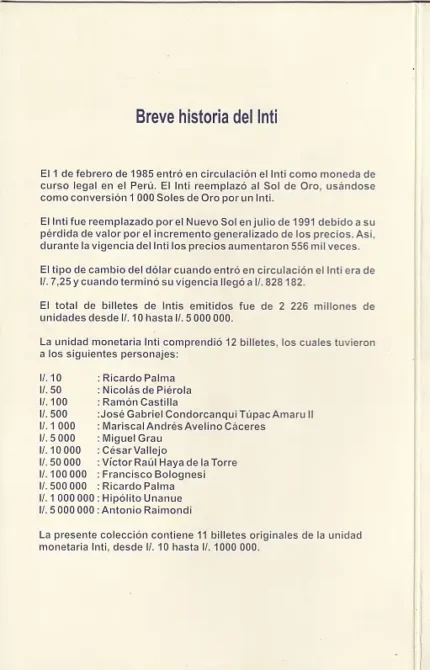 Breve historia del Inti

El 1 de febrero de 1985 entró en circulación el Inti como moneda de curso legal en el Perú. El Inti reemplazó al Sol de Oro, usándose como conversión 1 000 Soles de Oro por un Inti.

El Inti fue reemplazado por el Nuevo Sol en julio de 1991 debido a su pérdida de valor por el incremento generalizado de los precios. Así, durante la vigencia del Inti los precios aumentaron 556 mil veces.

El tipo de cambio del dólar cuando entró en circulación el Inti era de I/. 7,25 y cuando terminó su vigencia llegó a I/. 828 182.

El total de billetes de Intis emitidos fue de 2 226 millones de unidades desde I/. 10 hasta I/. 5 000 000.

La unidad monetaria Inti comprendió 12 billetes, los cuales tuvieron a los siguientes personajes:

I/. 10 : Ricardo Palma
I/. 50 : Nicolás de Piérola
I/. 100 : Ramón Castilla
I/. 500 : José Gabriel Condorcanqui Túpac Amaru II
I/. 1 000 : Mariscal Andrés Avelino Cáceres
I/. 5 000 : Miguel Grau
I/. 10 000 : César Vallejo
I/. 50 000 : Víctor Raúl Haya de la Torre
I/. 100 000 : Francisco Bolognesi
I/. 500 000 : Ricardo Palma
I/. 1 000 000 : Hipólito Unanue
I/. 5 000 000 : Antonio Raimondi

La presente colección contiene 11 billetes originales de la unidad monetaria Inti, desde I/. 10 hasta I/. 1000 000.